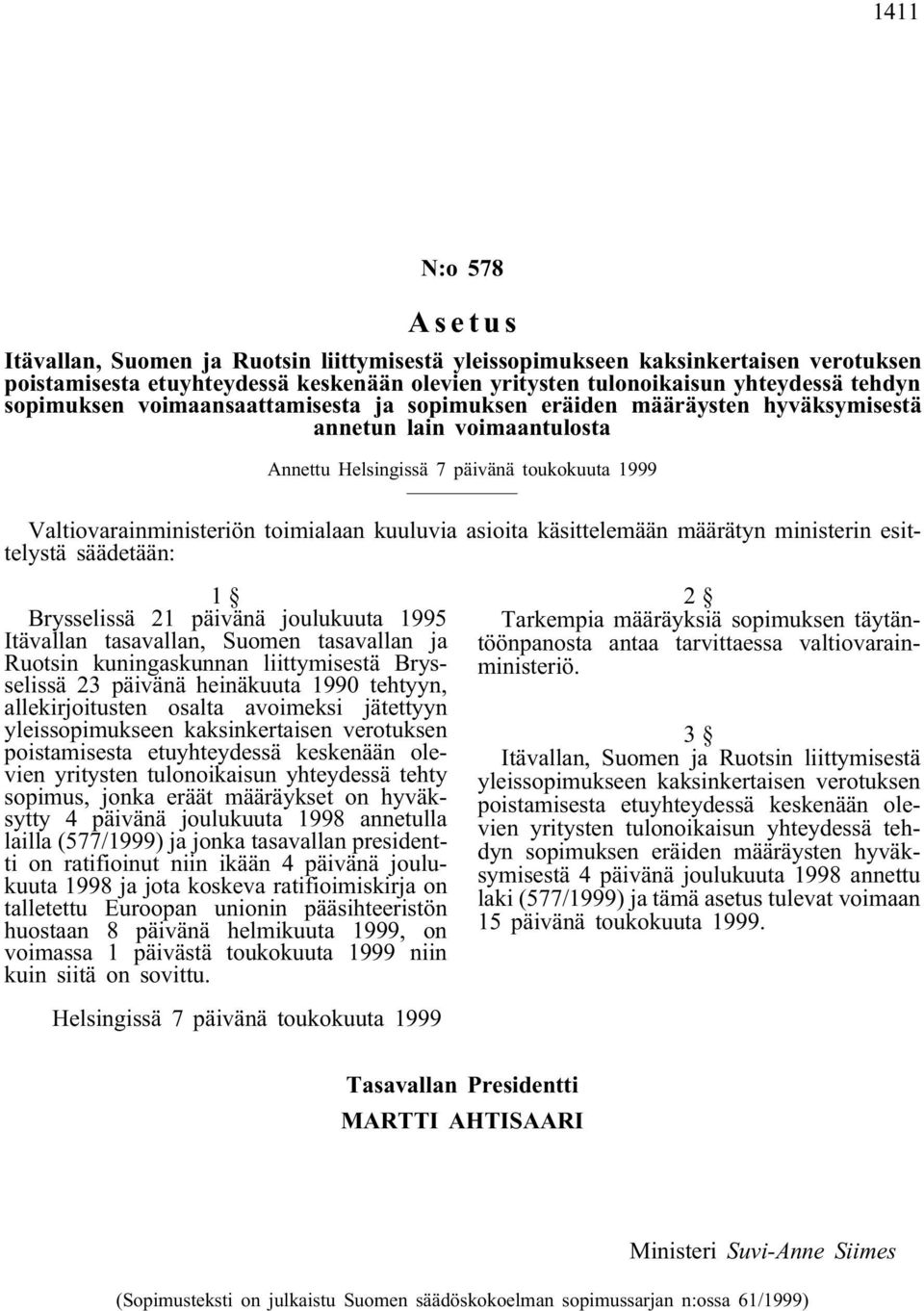 1411

N:o 578

Asetus

Itävallan, Suomen ja Ruotsin liittymisestä yleissopimukseen kaksinkertaisen verotuksen poistamisesta etuyhteydessä keskenään olevien yritysten tulonoikaisun yhteydessä tehdyn sopimuksen voimaansaattamisesta ja sopimuksen eräiden määräysten hyväksymisestä annetun lain voimaantulosta

Annettu Helsingissä 7 päivänä toukokuuta 1999

Valtiovarainministeriön toimialaan kuuluvia asioita käsittelemään määrätyn ministerin esittelystä säädetään:

1 §

Brysselissä 21 päivänä joulukuuta 1995 Itävallan tasavallan, Suomen tasavallan ja Ruotsin kuningaskunnan liittymisestä Brysselissä 23 päivänä heinäkuuta 1990 tehtyyn, allekirjoitusten osalta avoimeksi jätettyyn yleissopimukseen kaksinkertaisen verotuksen poistamisesta etuyhteydessä keskenään olevien yritysten tulonoikaisun yhteydessä tehty sopimus, jonka eräät määräykset on hyväksytty 4 päivänä joulukuuta 1998 annetulla lailla (577/1999) ja jonka tasavallan presidentti on ratifioinut niin ikään 4 päivänä joulukuuta 1998 ja jota koskeva ratifioimiskirja on talletettu Euroopan unionin pääsihteeristön huostaan 8 päivänä helmikuuta 1999, on voimassa 1 päivästä toukokuuta 1999 niin kuin siitä on sovittu.

2 §

Tarkempia määräyksiä sopimuksen täytäntöönpanosta antaa tarvittaessa valtiovarainministeriö.

3 §

Itävallan, Suomen ja Ruotsin liittymisestä yleissopimukseen kaksinkertaisen verotuksen poistamisesta etuyhteydessä keskenään olevien yritysten tulonoikaisun yhteydessä tehdyn sopimuksen eräiden määräysten hyväksymisestä 4 päivänä joulukuuta 1998 annettu laki (577/1999) ja tämä asetus tulevat voimaan 15 päivänä toukokuuta 1999.

Helsingissä 7 päivänä toukokuuta 1999

Tasavallan Presidentti
MARTTI AHTISAARI

Ministeri Suvi-Anne Siimes

(Sopimusteksti on julkaistu Suomen säädöskokoelman sopimussarjan n:ossa 61/1999)